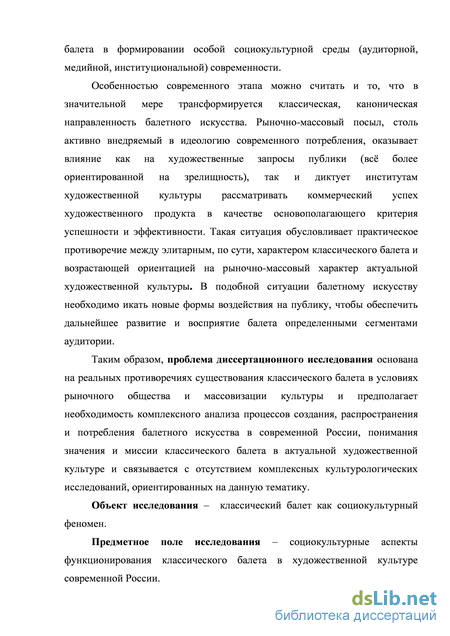 балета в формировании особой социокультурной среды (аудиторной, медийной, институциональной) современности.

Особенностью современного этапа можно считать и то, что в значительной мере трансформируется классическая, каноническая направленность балетного искусства. Рыночно-массовый посыл, столь активно внедряемый в идеологию современного потребления, оказывает влияние как на художественные запросы публики (всё более ориентированной на зрелищность), так и диктует институтам художественной культуры рассматривать коммерческий успех художественного продукта в качестве основополагающего критерия успешности и эффективности. Такая ситуация обусловливает практическое противоречие между элитарным, по сути, характером классического балета и возрастающей ориентацией на рыночно-массовый характер актуальной художественной культуры. В подобной ситуации балетному искусству необходимо икать новые формы воздействия на публику, чтобы обеспечить дальнейшее развитие и восприятие балета определенными сегментами аудитории.

Таким образом, проблема диссертационного исследования основана на реальных противоречиях существования классического балета в условиях рыночного общества и массовизации культуры и предполагает необходимость комплексного анализа процессов создания, распространения и потребления балетного искусства в современной России, понимания значения и миссии классического балета в актуальной художественной культуре и связывается с отсутствием комплексных культурологических исследований, ориентированных на данную тематику.

Объект исследования – классический балет как социокультурный феномен.

Предметное поле исследования – социокультурные аспекты функционирования классического балета в художественной культуре современной России.

dsLib.net
библиотека диссертаций